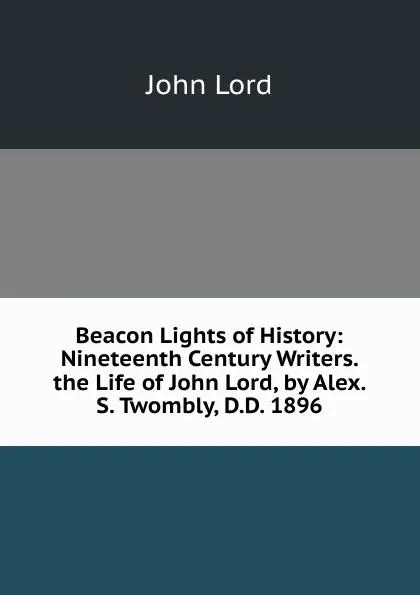 John Lord

Beacon Lights of History: Nineteenth Century Writers. the Life of John Lord, by Alex. S. Twombly, D.D. 1896